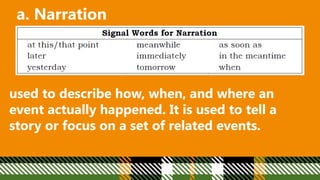 a. Narration

| Signal Words for Narration | | |
|---|---|---|
| at this/that point | meanwhile | as soon as |
| later | immediately | in the meantime |
| yesterday | tomorrow | when |

used to describe how, when, and where an event actually happened. It is used to tell a story or focus on a set of related events.